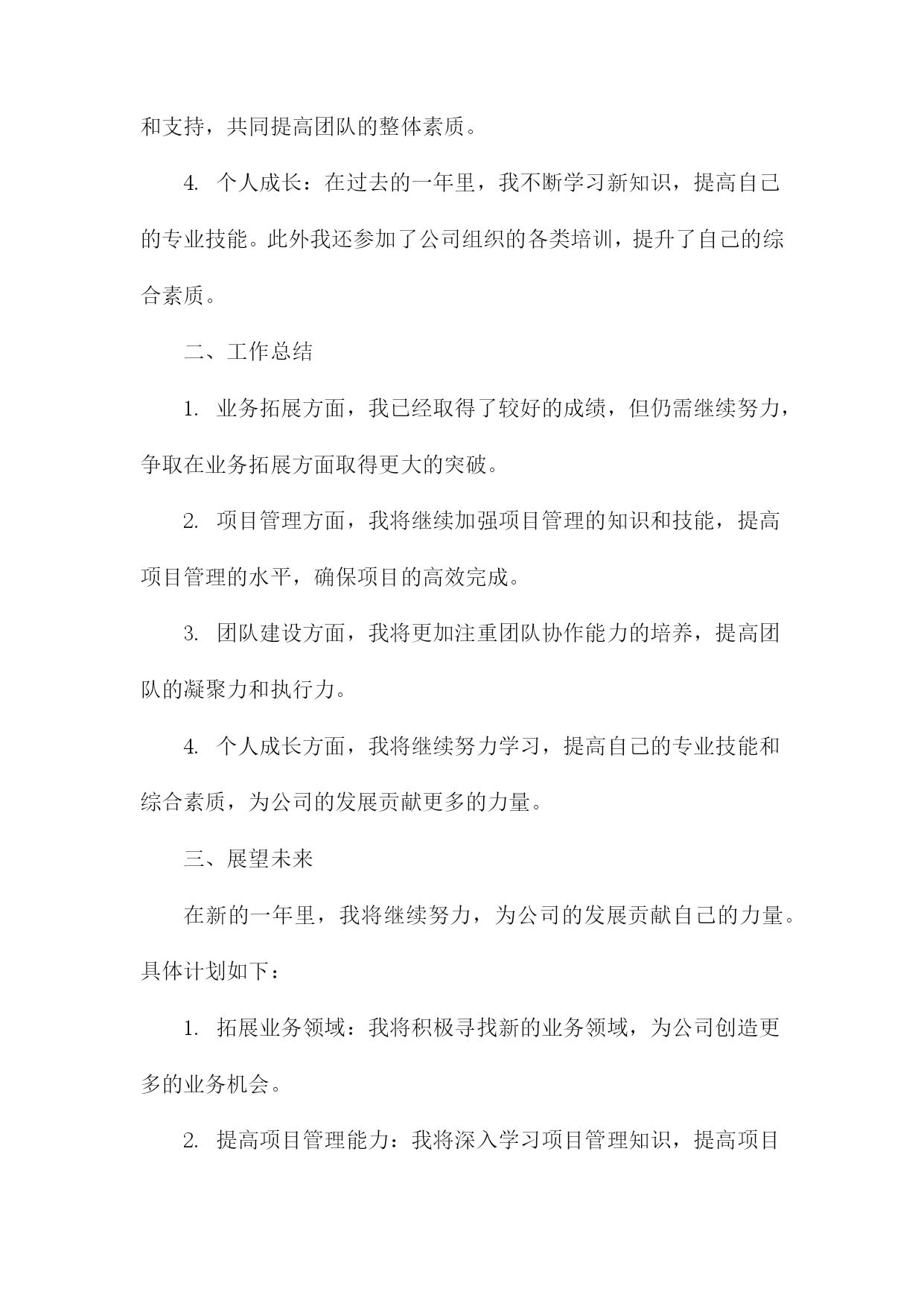 和支持，共同提高团队的整体素质。

4. 个人成长：在过去的一年里，我不断学习新知识，提高自己的专业技能。此外我还参加了公司组织的各类培训，提升了自己的综合素质。

二、工作总结

1. 业务拓展方面，我已经取得了较好的成绩，但仍需继续努力，争取在业务拓展方面取得更大的突破。

2. 项目管理方面，我将继续加强项目管理的知识和技能，提高项目管理的水平，确保项目的高效完成。

3. 团队建设方面，我将更加注重团队协作能力的培养，提高团队的凝聚力和执行力。

4. 个人成长方面，我将继续努力学习，提高自己的专业技能和综合素质，为公司的发展贡献更多的力量。

三、展望未来

在新的一年里，我将继续努力，为公司的发展贡献自己的力量。具体计划如下：

1. 拓展业务领域：我将积极寻找新的业务领域，为公司创造更多的业务机会。

2. 提高项目管理能力：我将深入学习项目管理知识，提高项目